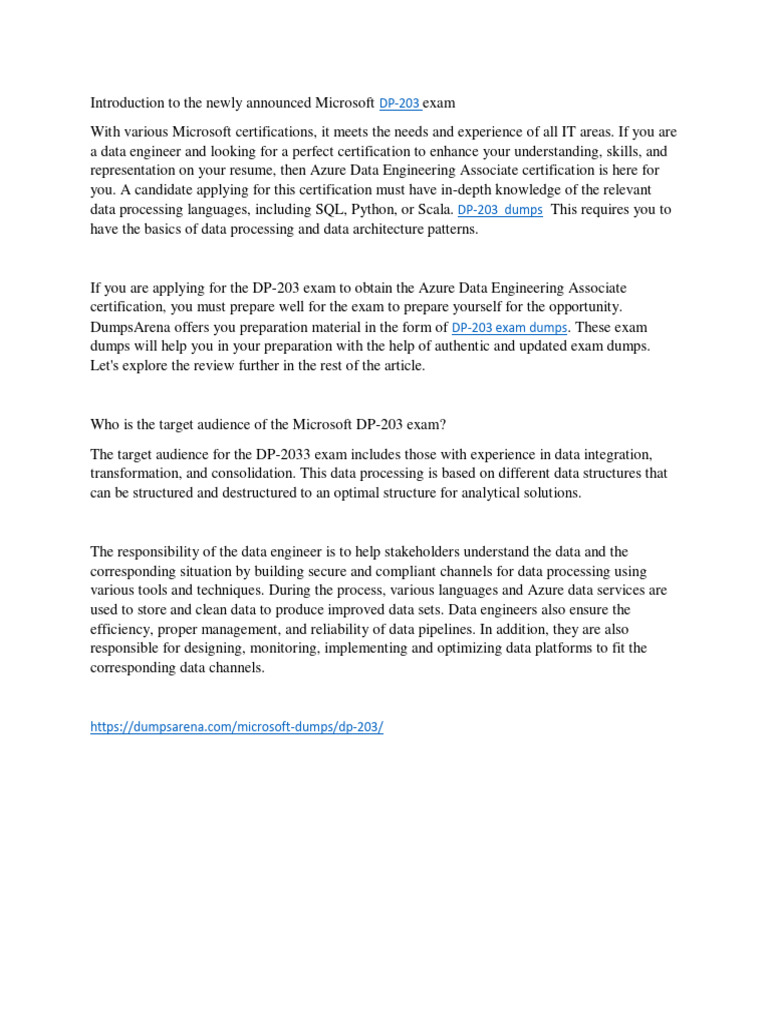 Introduction to the newly announced Microsoft DP-203 exam

With various Microsoft certifications, it meets the needs and experience of all IT areas. If you are a data engineer and looking for a perfect certification to enhance your understanding, skills, and representation on your resume, then Azure Data Engineering Associate certification is here for you. A candidate applying for this certification must have in-depth knowledge of the relevant data processing languages, including SQL, Python, or Scala. DP-203 dumps This requires you to have the basics of data processing and data architecture patterns.

If you are applying for the DP-203 exam to obtain the Azure Data Engineering Associate certification, you must prepare well for the exam to prepare yourself for the opportunity. DumpsArena offers you preparation material in the form of DP-203 exam dumps. These exam dumps will help you in your preparation with the help of authentic and updated exam dumps. Let's explore the review further in the rest of the article.

Who is the target audience of the Microsoft DP-203 exam?

The target audience for the DP-2033 exam includes those with experience in data integration, transformation, and consolidation. This data processing is based on different data structures that can be structured and destructured to an optimal structure for analytical solutions.

The responsibility of the data engineer is to help stakeholders understand the data and the corresponding situation by building secure and compliant channels for data processing using various tools and techniques. During the process, various languages and Azure data services are used to store and clean data to produce improved data sets. Data engineers also ensure the efficiency, proper management, and reliability of data pipelines. In addition, they are also responsible for designing, monitoring, implementing and optimizing data platforms to fit the corresponding data channels.

https://dumpsarena.com/microsoft-dumps/dp-203/